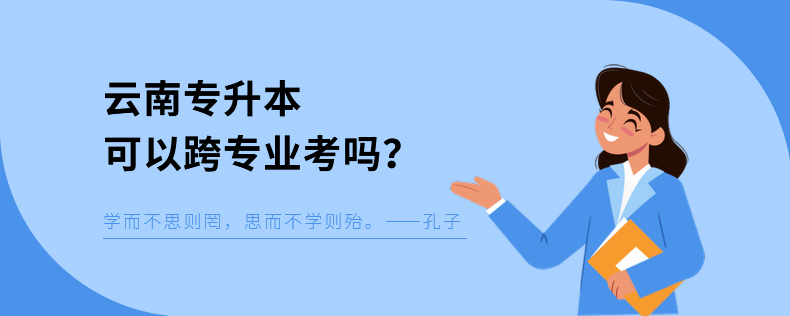 云南专升本
可以跨专业考吗?

学而不思则罔，思而不学则殆。——孔子